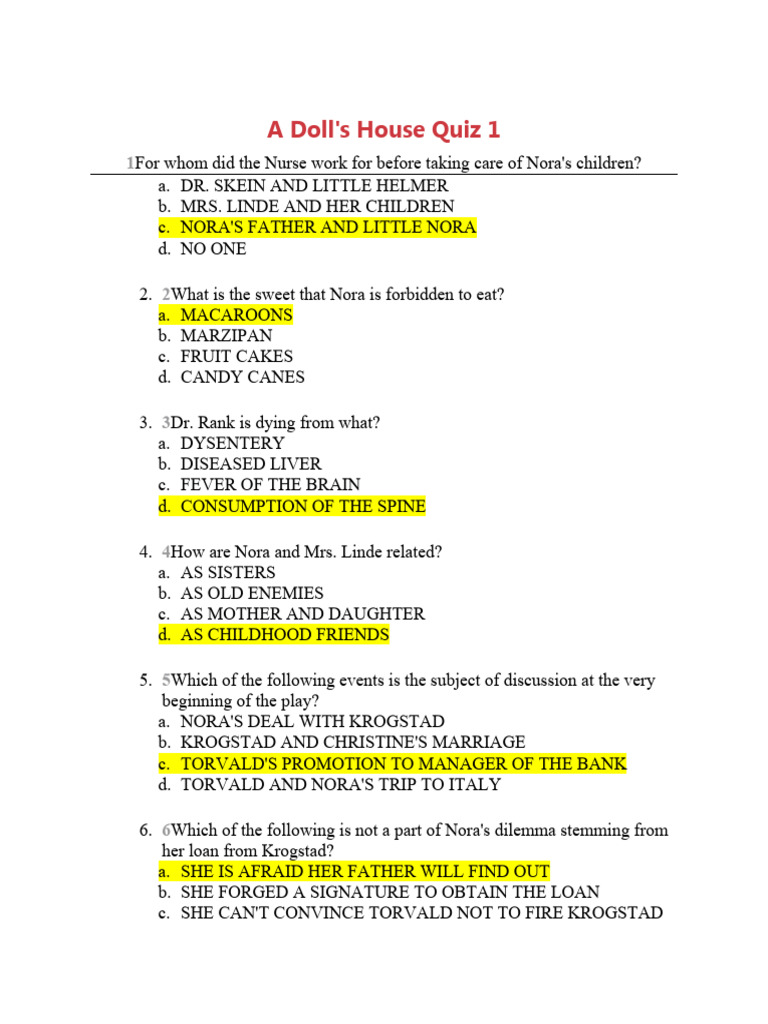 A Doll's House Quiz 1

1For whom did the Nurse work for before taking care of Nora's children?
a. DR. SKEIN AND LITTLE HELMER
b. MRS. LINDE AND HER CHILDREN
c. NORA'S FATHER AND LITTLE NORA
d. NO ONE

2. 2What is the sweet that Nora is forbidden to eat?
a. MACAROONS
b. MARZIPAN
c. FRUIT CAKES
d. CANDY CANES

3. 3Dr. Rank is dying from what?
a. DYSENTERY
b. DISEASED LIVER
c. FEVER OF THE BRAIN
d. CONSUMPTION OF THE SPINE

4. 4How are Nora and Mrs. Linde related?
a. AS SISTERS
b. AS OLD ENEMIES
c. AS MOTHER AND DAUGHTER
d. AS CHILDHOOD FRIENDS

5. 5Which of the following events is the subject of discussion at the very beginning of the play?
a. NORA'S DEAL WITH KROGSTAD
b. KROGSTAD AND CHRISTINE'S MARRIAGE
c. TORVALD'S PROMOTION TO MANAGER OF THE BANK
d. TORVALD AND NORA'S TRIP TO ITALY

6. 6Which of the following is not a part of Nora's dilemma stemming from her loan from Krogstad?
a. SHE IS AFRAID HER FATHER WILL FIND OUT
b. SHE FORGED A SIGNATURE TO OBTAIN THE LOAN
c. SHE CAN'T CONVINCE TORVALD NOT TO FIRE KROGSTAD